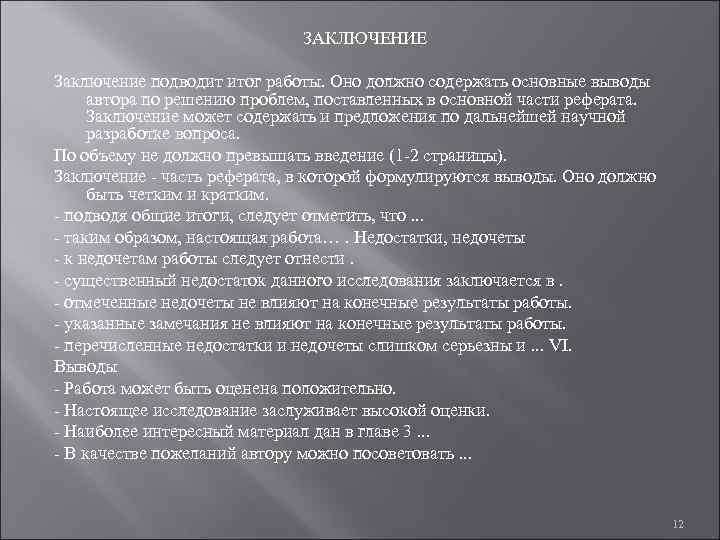 ЗАКЛЮЧЕНИЕ

Заключение подводит итог работы. Оно должно содержать основные выводы автора по решению проблем, поставленных в основной части реферата. Заключение может содержать и предложения по дальнейшей научной разработке вопроса.

По объему не должно превышать введение (1-2 страницы).

Заключение - часть реферата, в которой формулируются выводы. Оно должно быть четким и кратким.

- подводя общие итоги, следует отметить, что ...

- таким образом, настоящая работа… . Недостатки, недочеты

- к недочетам работы следует отнести .

- существенный недостаток данного исследования заключается в .

- отмеченные недочеты не влияют на конечные результаты работы.

- указанные замечания не влияют на конечные результаты работы.

- перечисленные недостатки и недочеты слишком серьезны и ... VI.

Выводы

- Работа может быть оценена положительно.

- Настоящее исследование заслуживает высокой оценки.

- Наиболее интересный материал дан в главе 3 ...

- В качестве пожеланий автору можно посоветовать ...

12